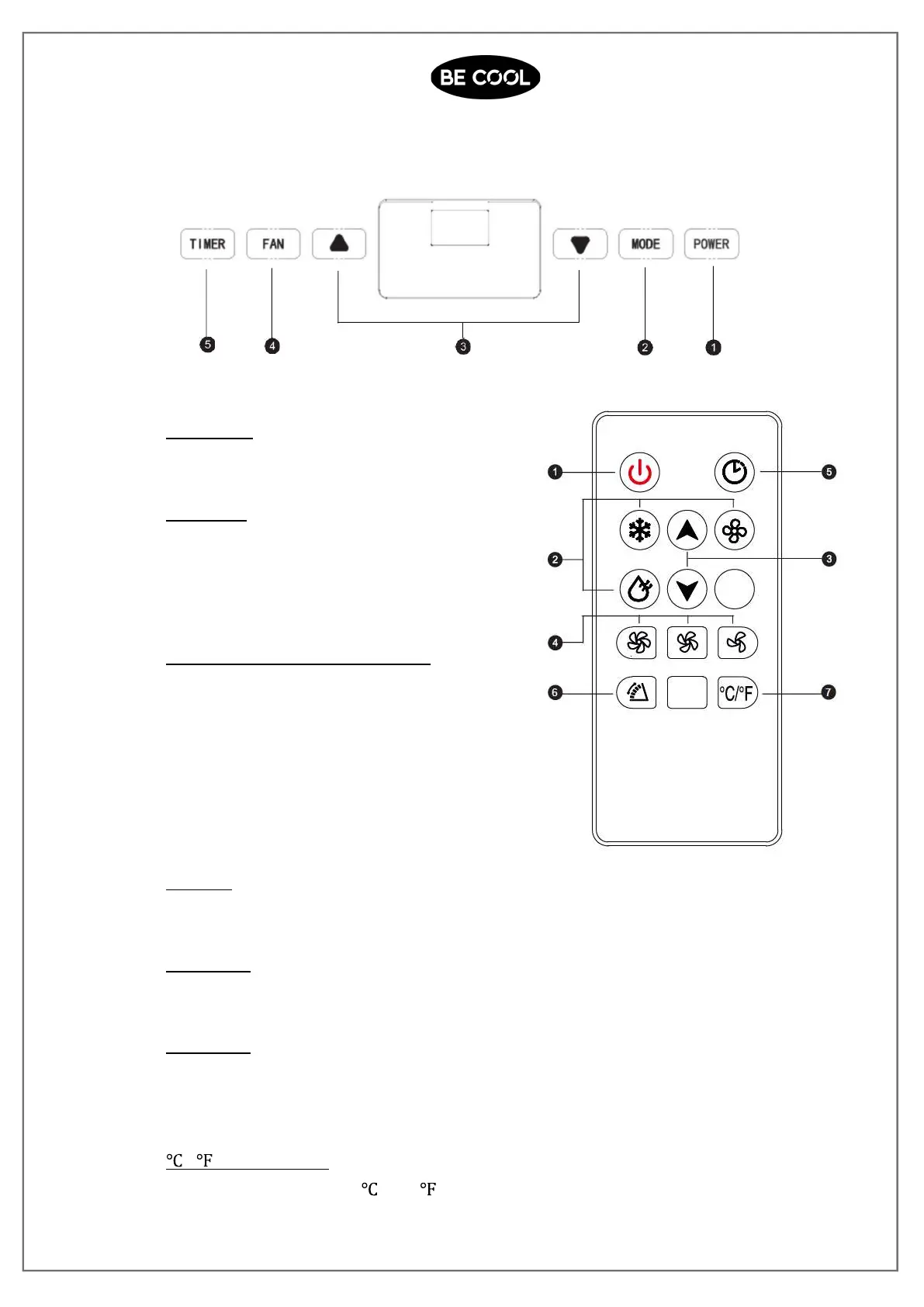 BE COOL

TIMER FAN MODE POWER

5 4 3 2 1

1 5

2 3

4

6 °C/°F 7

°C °F

°C °F